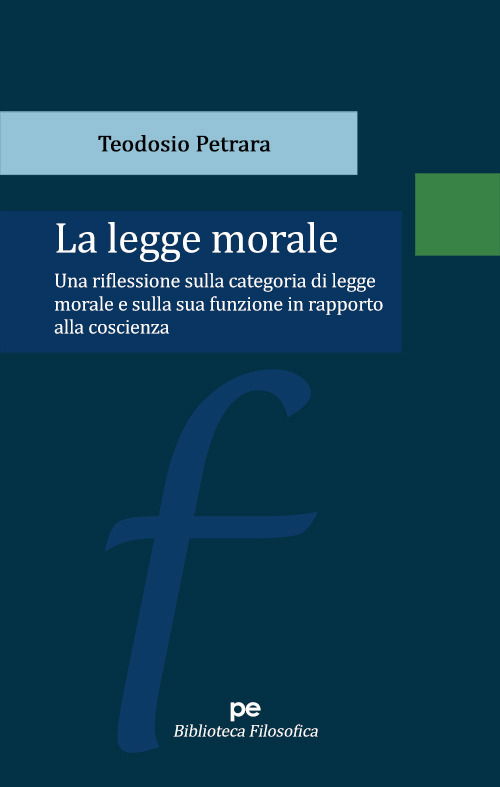 Teodosio Petrara

La legge morale

Una riflessione sulla categoria di legge morale e sulla sua funzione in rapporto alla coscienza

f

pe

Biblioteca Filosofica